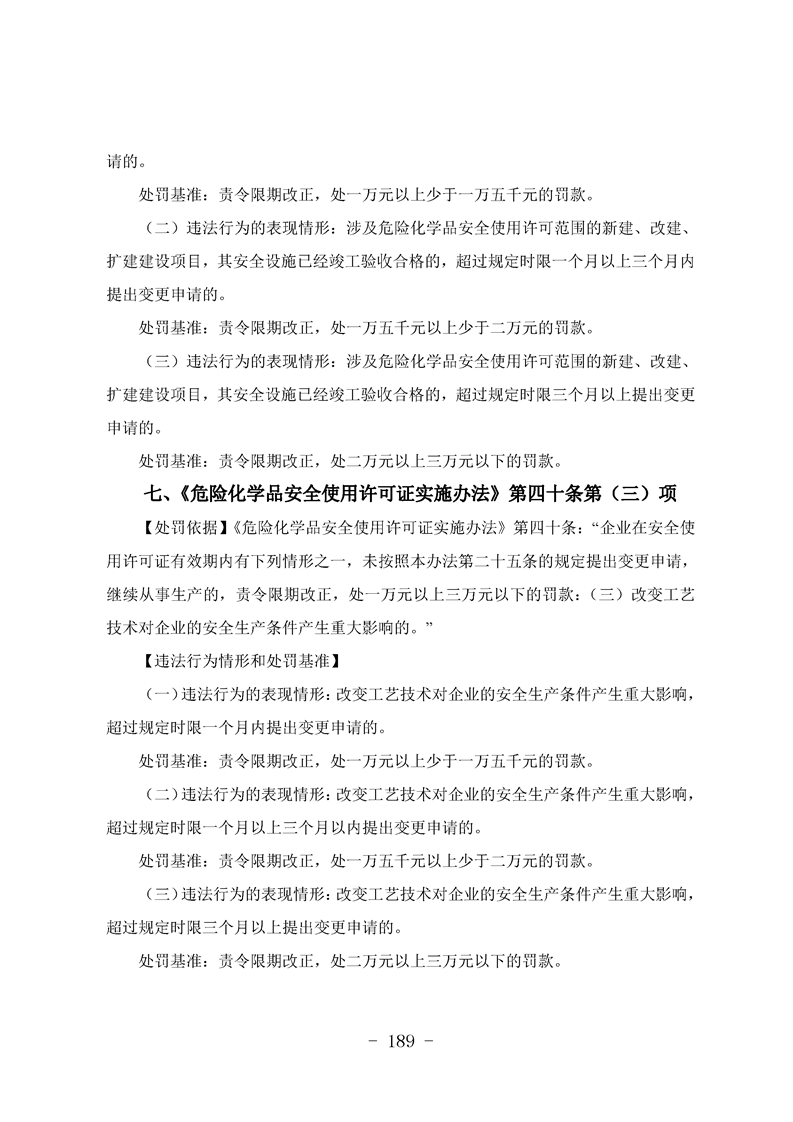 请的。

处罚基准：责令限期改正，处一万元以上少于一万五千元的罚款。

（二）违法行为的表现情形：涉及危险化学品安全使用许可范围的新建、改建、扩建建设项目，其安全设施已经竣工验收合格的，超过规定时限一个月以上三个月内提出变更申请的。

处罚基准：责令限期改正，处一万五千元以上少于二万元的罚款。

（三）违法行为的表现情形：涉及危险化学品安全使用许可范围的新建、改建、扩建建设项目，其安全设施已经竣工验收合格的，超过规定时限三个月以上提出变更申请的。

处罚基准：责令限期改正，处二万元以上三万元以下的罚款。

七、《危险化学品安全使用许可证实施办法》第四十条第（三）项

【处罚依据】《危险化学品安全使用许可证实施办法》第四十条：“企业在安全使用许可证有效期内有下列情形之一，未按照本办法第二十五条的规定提出变更申请，继续从事生产的，责令限期改正，处一万元以上三万元以下的罚款：（三）改变工艺技术对企业的安全生产条件产生重大影响的。”

【违法行为情形和处罚基准】

（一）违法行为的表现情形：改变工艺技术对企业的安全生产条件产生重大影响，超过规定时限一个月内提出变更申请的。

处罚基准：责令限期改正，处一万元以上少于一万五千元的罚款。

（二）违法行为的表现情形：改变工艺技术对企业的安全生产条件产生重大影响，超过规定时限一个月以上三个月以内提出变更申请的。

处罚基准：责令限期改正，处一万五千元以上少于二万元的罚款。

（三）违法行为的表现情形：改变工艺技术对企业的安全生产条件产生重大影响，超过规定时限三个月以上提出变更申请的。

处罚基准：责令限期改正，处二万元以上三万元以下的罚款。

- 189 -